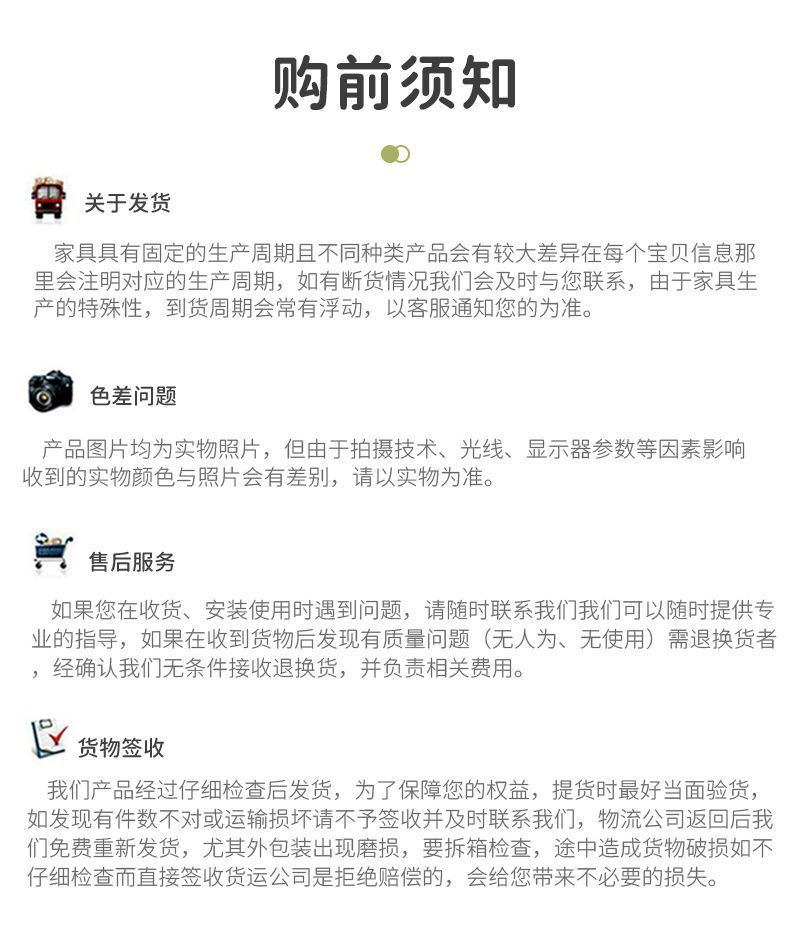 购前须知

关于发货

家具具有固定的生产周期且不同种类产品会有较大差异在每个宝贝信息那里会注明对应的生产周期，如有断货情况我们会及时与您联系，由于家具生产的特殊性，到货周期会常有浮动，以客服通知您的为准。

色差问题

产品图片均为实物照片，但由于拍摄技术、光线、显示器参数等因素影响收到的实物颜色与照片会有差别，请以实物为准。

售后服务

如果您在收货、安装使用时遇到问题，请随时联系我们我们可以随时提供专业的指导，如果在收到货物后发现有质量问题（无人为、无使用）需退换货者，经确认我们无条件接收退换货，并负责相关费用。

货物签收

我们产品经过仔细检查后发货，为了保障您的权益，提货时最好当面验货，如发现有件数不对或运输损坏请不予签收并及时联系我们，物流公司返回后我们免费重新发货，尤其外包装出现磨损，要拆箱检查，途中造成货物破损如不仔细检查而直接签收货运公司是拒绝赔偿的，会给您带来不必要的损失。